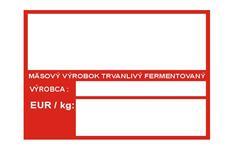 MÄSOVÝ VÝROBOK TRVANLIVÝ FERMENTOVANÝ

VÝROBCA :

EUR / kg: